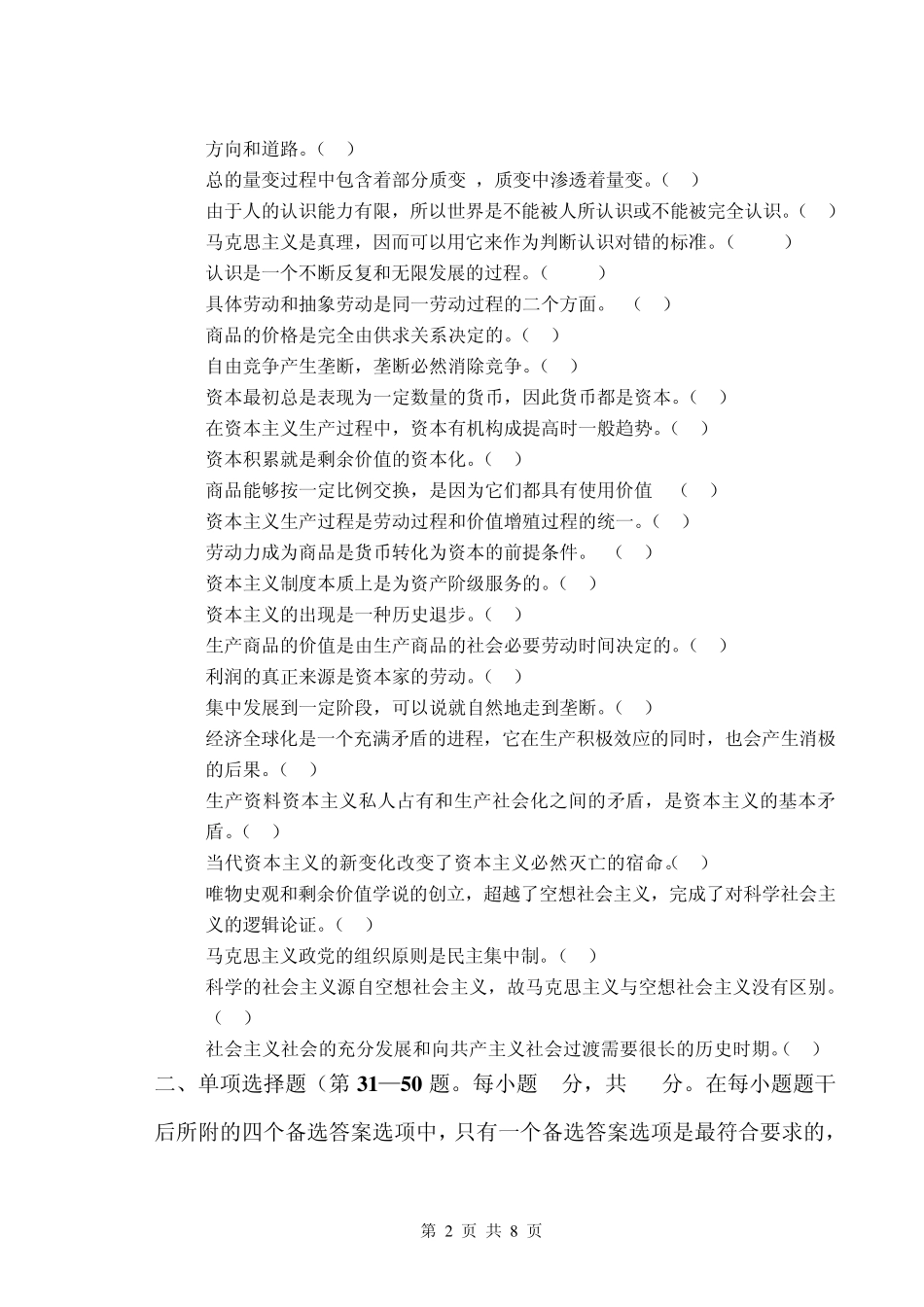 方向和道路。（ ）

总的量变过程中包含着部分质变 ，质变中渗透着量变。（ ）

由于人的认识能力有限，所以世界是不能被人所认识或不能被完全认识。（ ）

马克思主义是真理，因而可以用它来作为判断认识对错的标准。（ ）

认识是一个不断反复和无限发展的过程。（ ）

具体劳动和抽象劳动是同一劳动过程的二个方面。 （ ）

商品的价格是完全由供求关系决定的。（ ）

自由竞争产生垄断，垄断必然消除竞争。（ ）

资本最初总是表现为一定数量的货币，因此货币都是资本。（ ）

在资本主义生产过程中，资本有机构成提高时一般趋势。（ ）

资本积累就是剩余价值的资本化。（ ）

商品能够按一定比例交换，是因为它们都具有使用价值 （ ）

资本主义生产过程是劳动过程和价值增殖过程的统一。（ ）

劳动力成为商品是货币转化为资本的前提条件。 （ ）

资本主义制度本质上是为资产阶级服务的。（ ）

资本主义的出现是一种历史退步。（ ）

生产商品的价值是由生产商品的社会必要劳动时间决定的。（ ）

利润的真正来源是资本家的劳动。（ ）

集中发展到一定阶段，可以说就自然地走到垄断。（ ）

经济全球化是一个充满矛盾的进程，它在生产积极效应的同时，也会产生消极的后果。（ ）

生产资料资本主义私人占有和生产社会化之间的矛盾，是资本主义的基本矛盾。（ ）

当代资本主义的新变化改变了资本主义必然灭亡的宿命。（ ）

唯物史观和剩余价值学说的创立，超越了空想社会主义，完成了对科学社会主义的逻辑论证。（ ）

马克思主义政党的组织原则是民主集中制。（ ）

科学的社会主义源自空想社会主义，故马克思主义与空想社会主义没有区别。（ ）

社会主义社会的充分发展和向共产主义社会过渡需要很长的历史时期。（ ）

二、单项选择题（第 31—50 题。每小题 分，共 分。在每小题题干后所附的四个备选答案选项中，只有一个备选答案选项是最符合要求的，

第 2 页 共 8 页